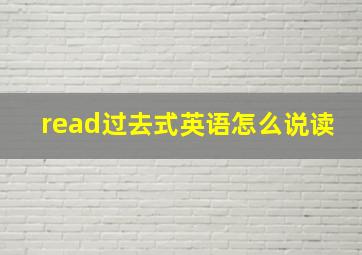 read过去式英语怎么说读